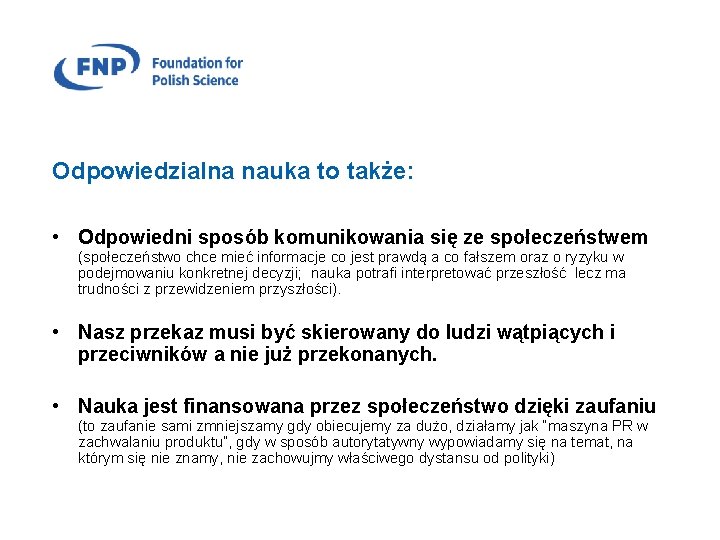 FNP Foundation for Polish Science

Odpowiedzialna nauka to także:

• Odpowiedni sposób komunikowania się ze społeczeństwem (społeczeństwo chce mieć informacje co jest prawdą a co fałszem oraz o ryzyku w podejmowaniu konkretnej decyzji; nauka potrafi interpretować przeszłość lecz ma trudności z przewidzeniem przyszłości).

• Nasz przekaz musi być skierowany do ludzi wątpiących i przeciwników a nie już przekonanych.

• Nauka jest finansowana przez społeczeństwo dzięki zaufaniu (to zaufanie sami zmniejszamy gdy obiecujemy za dużo, działamy jak "maszyna PR w zachwalaniu produktu", gdy w sposób autorytatywny wypowiadamy się na temat, na którym się nie znamy, nie zachowujmy właściwego dystansu od polityki)